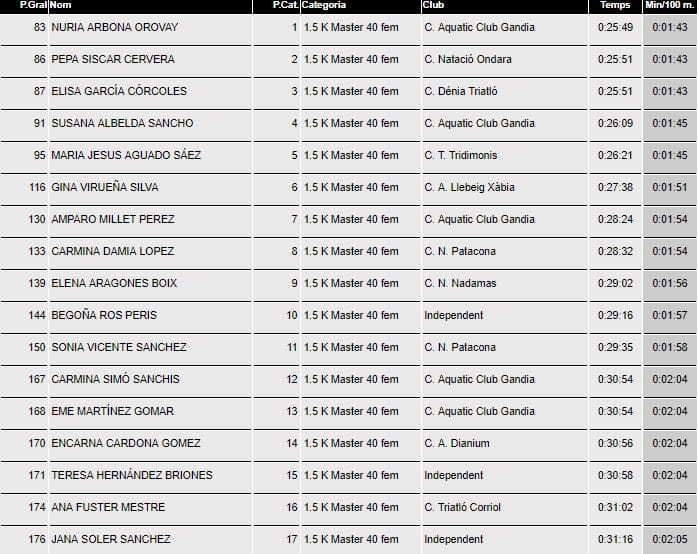 | P.Gral | Nom | P.Cat. | Categoria | Club | Temps | Min/100 m. |
|---|---|---|---|---|---|---|
| 83 | NURIA ARBONA OROVAY | 1 | 1.5 K Master 40 fem | C. Aquatic Club Gandia | 0:25:49 | 0:01:43 |
| 86 | PEPA SISCAR CERVERA | 2 | 1.5 K Master 40 fem | C. Natació Ondara | 0:25:51 | 0:01:43 |
| 87 | ELISA GARCÍA CÓRCOLES | 3 | 1.5 K Master 40 fem | C. Dénia Triatló | 0:25:51 | 0:01:43 |
| 91 | SUSANA ALBELDA SANCHO | 4 | 1.5 K Master 40 fem | C. Aquatic Club Gandia | 0:26:09 | 0:01:45 |
| 95 | MARIA JESUS AGUADO SÁEZ | 5 | 1.5 K Master 40 fem | C. T. Tridimonis | 0:26:21 | 0:01:45 |
| 116 | GINA VIRUEÑA SILVA | 6 | 1.5 K Master 40 fem | C. A. Llebeig Xàbia | 0:27:38 | 0:01:51 |
| 130 | AMPARO MILLET PEREZ | 7 | 1.5 K Master 40 fem | C. Aquatic Club Gandia | 0:28:24 | 0:01:54 |
| 133 | CARMINA DAMIA LOPEZ | 8 | 1.5 K Master 40 fem | C. N. Patacona | 0:28:32 | 0:01:54 |
| 139 | ELENA ARAGONES BOIX | 9 | 1.5 K Master 40 fem | C. N. Nadamas | 0:29:02 | 0:01:56 |
| 144 | BEGOÑA ROS PERIS | 10 | 1.5 K Master 40 fem | Independent | 0:29:16 | 0:01:57 |
| 150 | SONIA VICENTE SANCHEZ | 11 | 1.5 K Master 40 fem | C. N. Patacona | 0:29:35 | 0:01:58 |
| 167 | CARMINA SIMÓ SANCHIS | 12 | 1.5 K Master 40 fem | C. Aquatic Club Gandia | 0:30:54 | 0:02:04 |
| 168 | EME MARTÍNEZ GOMAR | 13 | 1.5 K Master 40 fem | C. Aquatic Club Gandia | 0:30:54 | 0:02:04 |
| 170 | ENCARNA CARDONA GOMEZ | 14 | 1.5 K Master 40 fem | C. A. Dianium | 0:30:56 | 0:02:04 |
| 171 | TERESA HERNÁNDEZ BRIONES | 15 | 1.5 K Master 40 fem | Independent | 0:30:58 | 0:02:04 |
| 174 | ANA FUSTER MESTRE | 16 | 1.5 K Master 40 fem | C. Triatló Corriol | 0:31:02 | 0:02:04 |
| 176 | JANA SOLER SANCHEZ | 17 | 1.5 K Master 40 fem | Independent | 0:31:16 | 0:02:05 |